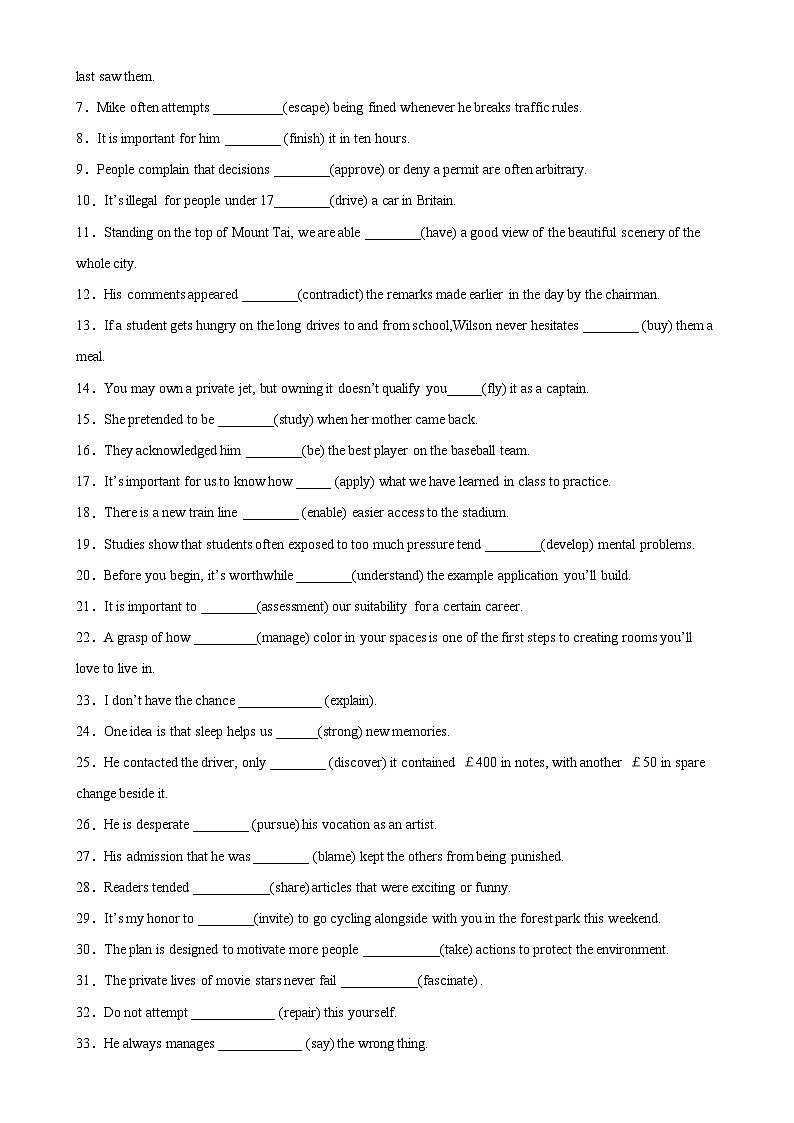 last saw them.

7．Mike often attempts __________(escape) being fined whenever he breaks traffic rules.

8．It is important for him ________ (finish) it in ten hours.

9．People complain that decisions ________(approve) or deny a permit are often arbitrary.

10．It's illegal for people under 17________(drive) a car in Britain.

11．Standing on the top of Mount Tai, we are able ________(have) a good view of the beautiful scenery of the whole city.

12．His comments appeared ________(contradict) the remarks made earlier in the day by the chairman.

13．If a student gets hungry on the long drives to and from school,Wilson never hesitates ________ (buy) them a meal.

14．You may own a private jet, but owning it doesn't qualify you_____(fly) it as a captain.

15．She pretended to be ________(study) when her mother came back.

16．They acknowledged him ________(be) the best player on the baseball team.

17．It's important for us to know how _____ (apply) what we have learned in class to practice.

18．There is a new train line ________ (enable) easier access to the stadium.

19．Studies show that students often exposed to too much pressure tend ________(develop) mental problems.

20．Before you begin, it's worthwhile ________(understand) the example application you'll build.

21．It is important to ________(assessment) our suitability for a certain career.

22．A grasp of how _________(manage) color in your spaces is one of the first steps to creating rooms you'll love to live in.

23．I don't have the chance ____________ (explain).

24．One idea is that sleep helps us ______(strong) new memories.

25．He contacted the driver, only ________ (discover) it contained ￡400 in notes, with another ￡50 in spare change beside it.

26．He is desperate ________ (pursue) his vocation as an artist.

27．His admission that he was ________ (blame) kept the others from being punished.

28．Readers tended ___________(share) articles that were exciting or funny.

29．It's my honor to ________(invite) to go cycling alongside with you in the forest park this weekend.

30．The plan is designed to motivate more people ___________(take) actions to protect the environment.

31．The private lives of movie stars never fail ___________(fascinate) .

32．Do not attempt ____________ (repair) this yourself.

33．He always manages ____________ (say) the wrong thing.